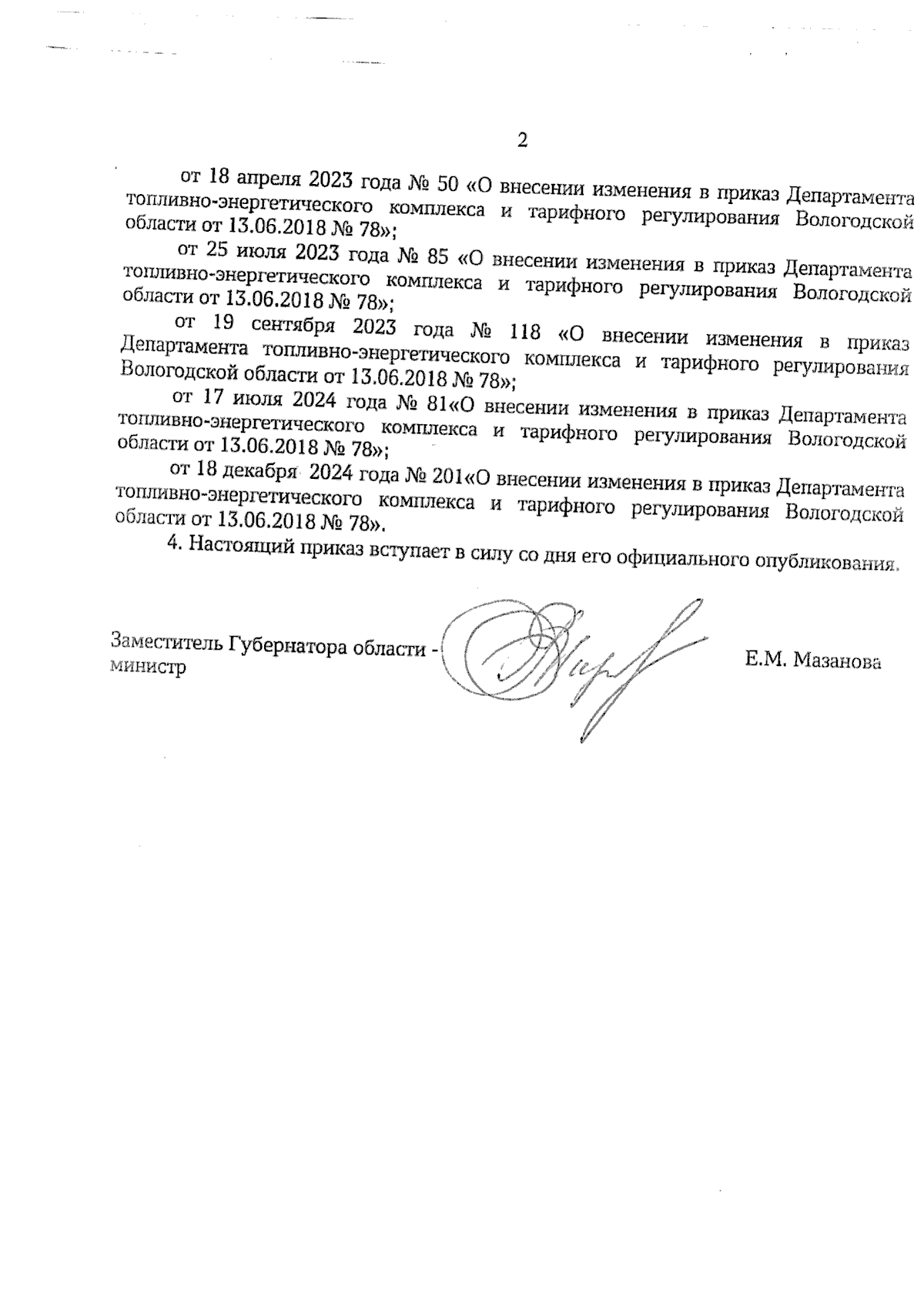 2

от 18 апреля 2023 года № 50 «О внесении изменения в приказ Департамента топливно-энергетического комплекса и тарифного регулирования Вологодской области от 13.06.2018 № 78»;

от 25 июля 2023 года № 85 «О внесении изменения в приказ Департамента топливно-энергетического комплекса и тарифного регулирования Вологодской области от 13.06.2018 № 78»;

от 19 сентября 2023 года № 118 «О внесении изменения в приказ Департамента топливно-энергетического комплекса и тарифного регулирования Вологодской области от 13.06.2018 № 78»;

от 17 июля 2024 года № 81«О внесении изменения в приказ Департамента топливно-энергетического комплекса и тарифного регулирования Вологодской области от 13.06.2018 № 78»;

от 18 декабря 2024 года № 201«О внесении изменения в приказ Департамента топливно-энергетического комплекса и тарифного регулирования Вологодской области от 13.06.2018 № 78».

4. Настоящий приказ вступает в силу со дня его официального опубликования.

Заместитель Губернатора области - министр

Е.М. Мазанова